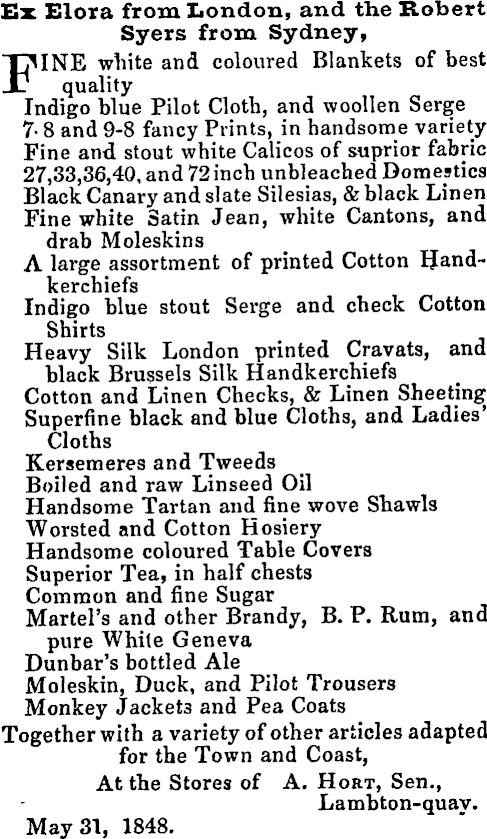 Ex Elora from London, and the Robert Syers from Sydney,

FINE white and coloured Blankets of best quality
Indigo blue Pilot Cloth, and woollen Serge
7-8 and 9-8 fancy Prints, in handsome variety
Fine and stout white Calicos of suprior fabric
27,33,36,40, and 72 inch unbleached Domestics
Black Canary and slate Silesias, & black Linen
Fine white Satin Jean, white Cantons, and drab Moleskins
A large assortment of printed Cotton Handkerchiefs
Indigo blue stout Serge and check Cotton Shirts
Heavy Silk London printed Cravats, and black Brussels Silk Handkerchiefs
Cotton and Linen Checks, & Linen Sheeting
Superfine black and blue Cloths, and Ladies' Cloths
Kersemeres and Tweeds
Boiled and raw Linseed Oil
Handsome Tartan and fine wove Shawls
Worsted and Cotton Hosiery
Handsome coloured Table Covers
Superior Tea, in half chests
Common and fine Sugar
Martel's and other Brandy, B. P. Rum, and pure White Geneva
Dunbar's bottled Ale
Moleskin, Duck, and Pilot Trousers
Monkey Jackets and Pea Coats

Together with a variety of other articles adapted for the Town and Coast,

At the Stores of A. Hort, Sen., Lambton-quay.

May 31, 1848.